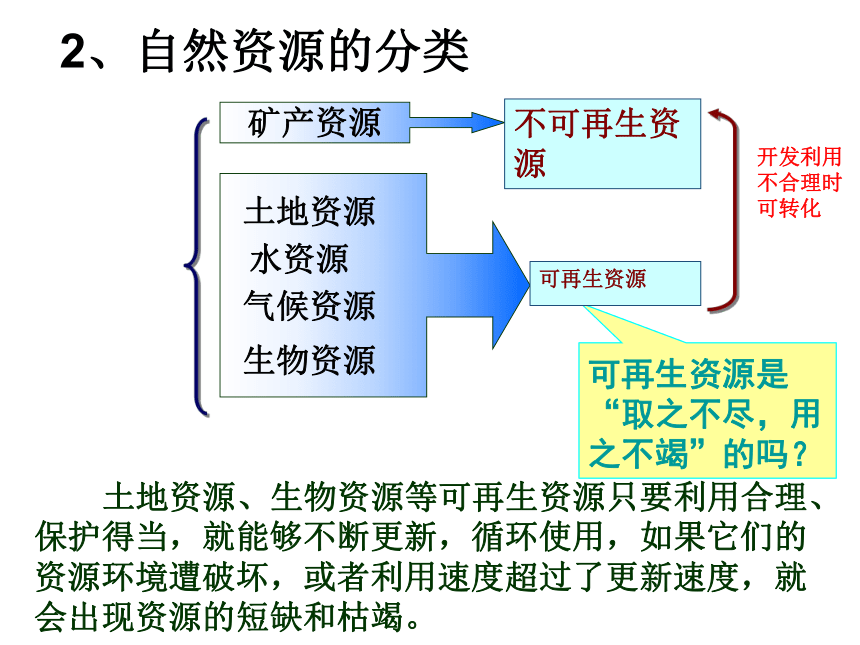 2、自然资源的分类

矿产资源

不可再生资源

开发利用不合理时可转化

土地资源
水资源
气候资源
生物资源

可再生资源

可再生资源是“取之不尽，用之不竭”的吗？

土地资源、生物资源等可再生资源只要利用合理、保护得当，就能够不断更新，循环使用，如果它们的资源环境遭破坏，或者利用速度超过了更新速度，就会出现资源的短缺和枯竭。